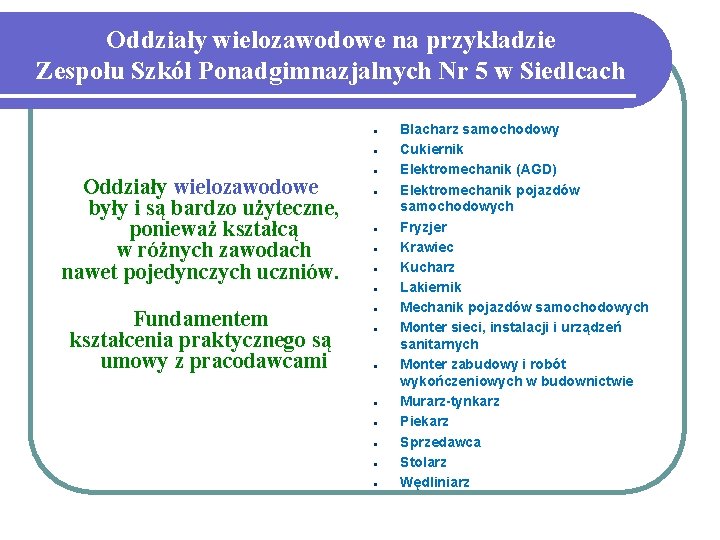 Oddziały wielozawodowe na przykładzie Zespołu Szkół Ponadgimnazjalnych Nr 5 w Siedlcach

Oddziały wielozawodowe były i są bardzo użyteczne, ponieważ kształcą w różnych zawodach nawet pojedynczych uczniów.

Fundamentem kształcenia praktycznego są umowy z pracodawcami

- Blacharz samochodowy
- Cukiernik
- Elektromechanik (AGD)
- Elektromechanik pojazdów samochodowych
- Fryzjer
- Krawiec
- Kucharz
- Lakiernik
- Mechanik pojazdów samochodowych
- Monter sieci, instalacji i urządzeń sanitarnych
- Monter zabudowy i robót wykończeniowych w budownictwie
- Murarz-tynkarz
- Piekarz
- Sprzedawca
- Stolarz
- Wędliniarz